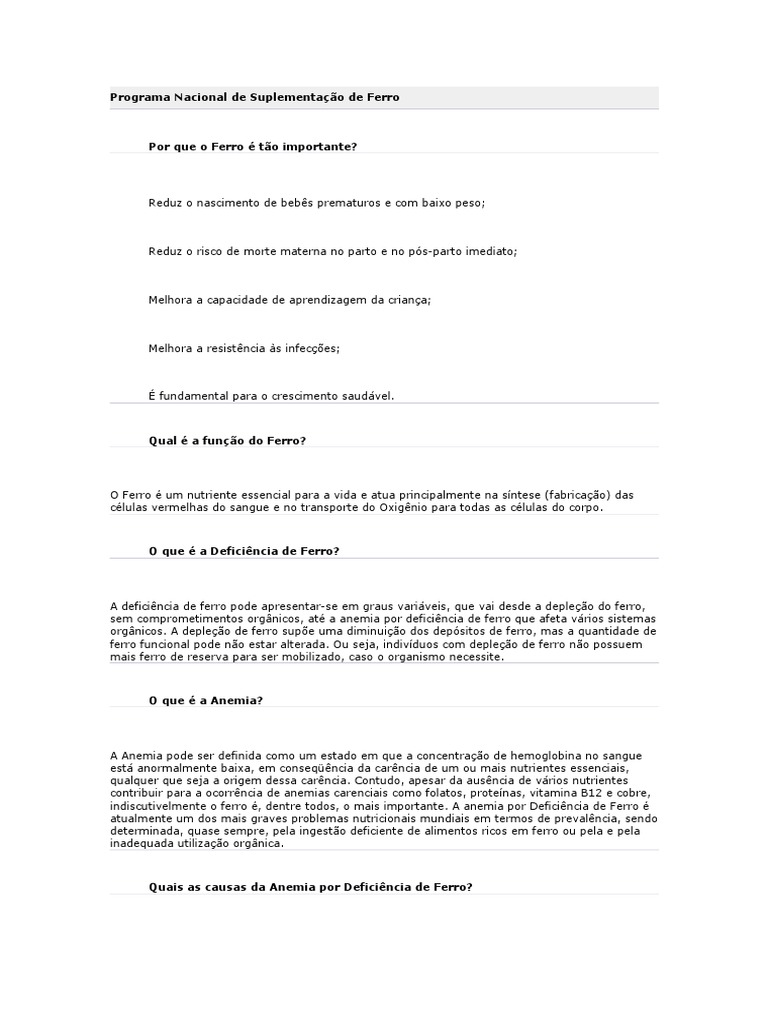 Programa Nacional de Suplementação de Ferro

Por que o Ferro é tão importante?

Reduz o nascimento de bebês prematuros e com baixo peso;

Reduz o risco de morte materna no parto e no pós-parto imediato;

Melhora a capacidade de aprendizagem da criança;

Melhora a resistência às infecções;

É fundamental para o crescimento saudável.

Qual é a função do Ferro?

O Ferro é um nutriente essencial para a vida e atua principalmente na síntese (fabricação) das células vermelhas do sangue e no transporte do Oxigênio para todas as células do corpo.

O que é a Deficiência de Ferro?

A deficiência de ferro pode apresentar-se em graus variáveis, que vai desde a depleção do ferro, sem comprometimentos orgânicos, até a anemia por deficiência de ferro que afeta vários sistemas orgânicos. A depleção de ferro supõe uma diminuição dos depósitos de ferro, mas a quantidade de ferro funcional pode não estar alterada. Ou seja, indivíduos com depleção de ferro não possuem mais ferro de reserva para ser mobilizado, caso o organismo necessite.

O que é a Anemia?

A Anemia pode ser definida como um estado em que a concentração de hemoglobina no sangue está anormalmente baixa, em conseqüência da carência de um ou mais nutrientes essenciais, qualquer que seja a origem dessa carência. Contudo, apesar da ausência de vários nutrientes contribuir para a ocorrência de anemias carenciais como folatos, proteínas, vitamina B12 e cobre, indiscutivelmente o ferro é, dentre todos, o mais importante. A anemia por Deficiência de Ferro é atualmente um dos mais graves problemas nutricionais mundiais em termos de prevalência, sendo determinada, quase sempre, pela ingestão deficiente de alimentos ricos em ferro ou pela e pela inadequada utilização orgânica.

Quais as causas da Anemia por Deficiência de Ferro?